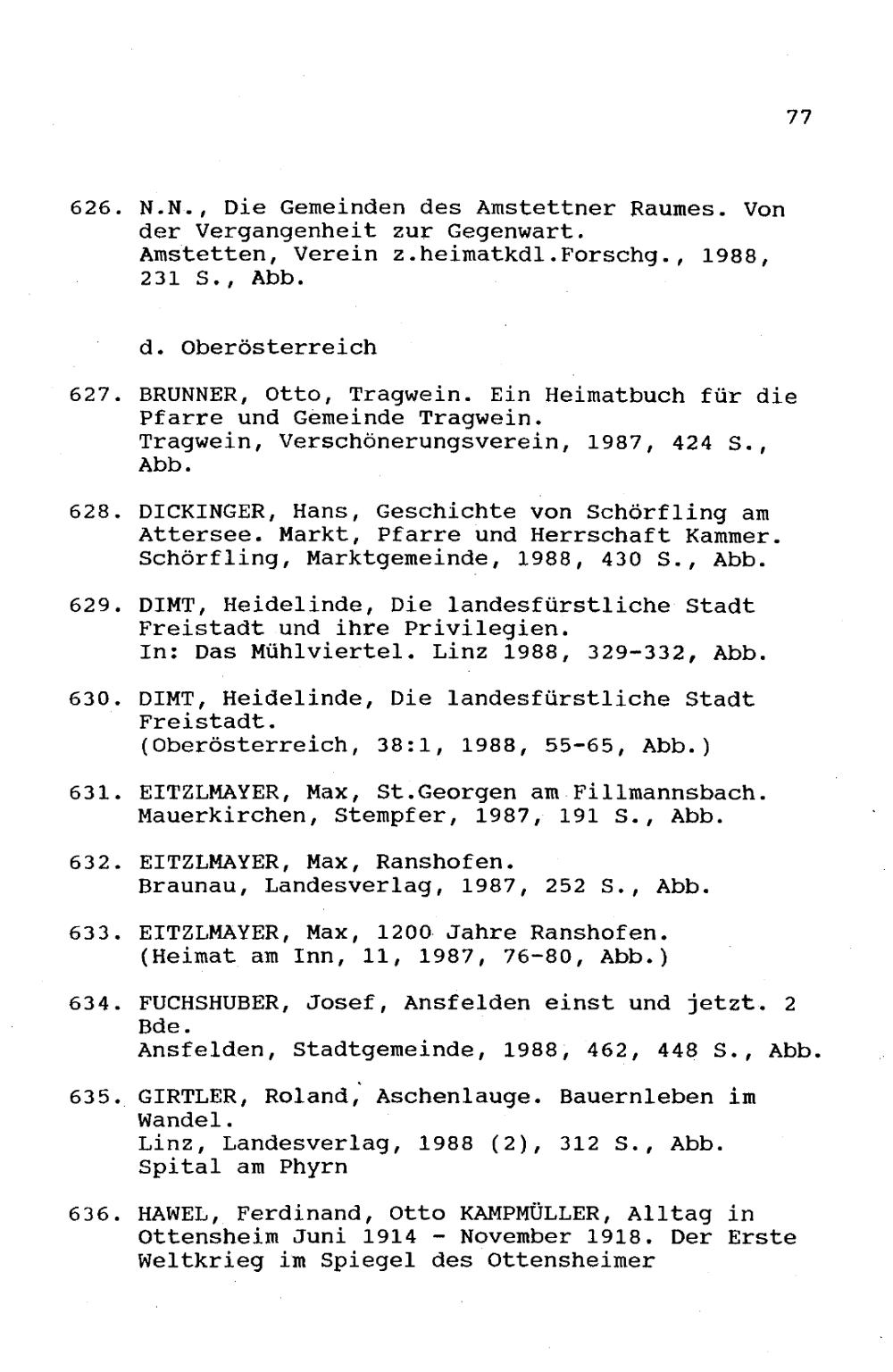 77

626. N.N., Die Gemeinden des Amstettner Raumes. Von der Vergangenheit zur Gegenwart.
Amstetten, Verein z.heimatkdl.Forschg., 1988, 231 S., Abb.

d. Oberösterreich

627. BRUNNER, Otto, Tragwein. Ein Heimatbuch für die Pfarre und Gemeinde Tragwein.
Tragwein, Verschönerungsverein, 1987, 424 S., Abb.

628. DICKINGER, Hans, Geschichte von Schörfling am Attersee. Markt, Pfarre und Herrschaft Kammer.
Schörfling, Marktgemeinde, 1988, 430 S., Abb.

629. DIMT, Heidelinde, Die landesfürstliche Stadt Freistadt und ihre Privilegien.
In: Das Mühlviertel. Linz 1988, 329-332, Abb.

630. DIMT, Heidelinde, Die landesfürstliche Stadt Freistadt.
(Oberösterreich, 38:1, 1988, 55-65, Abb.)

631. EITZLMAYER, Max, St.Georgen am Fillmannsbach.
Mauerkirchen, Stempfer, 1987, 191 S., Abb.

632. EITZLMAYER, Max, Ranshofen.
Braunau, Landesverlag, 1987, 252 S., Abb.

633. EITZLMAYER, Max, 1200 Jahre Ranshofen.
(Heimat am Inn, 11, 1987, 76-80, Abb.)

634. FUCHSHUBER, Josef, Ansfelden einst und jetzt. 2 Bde.
Ansfelden, Stadtgemeinde, 1988, 462, 448 S., Abb.

635. GIRTLER, Roland, Aschenlauge. Bauernleben im Wandel.
Linz, Landesverlag, 1988 (2), 312 S., Abb.
Spital am Phyrn

636. HAWEL, Ferdinand, Otto KAMPMÜLLER, Alltag in Ottensheim Juni 1914 - November 1918. Der Erste Weltkrieg im Spiegel des Ottensheimer